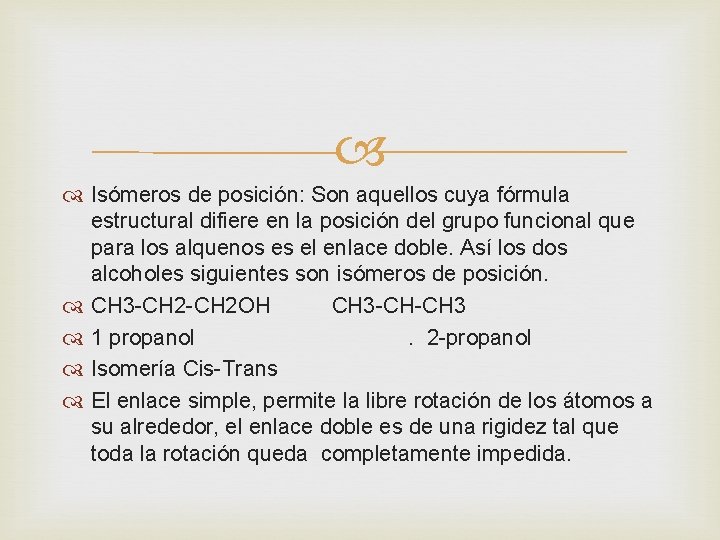 Isómeros de posición: Son aquellos cuya fórmula estructural difiere en la posición del grupo funcional que para los alquenos es el enlace doble. Así los dos alcoholes siguientes son isómeros de posición.

CH3-CH2-CH2OH CH3-CH-CH3

1 propanol . 2-propanol

Isomería Cis-Trans

El enlace simple, permite la libre rotación de los átomos a su alrededor, el enlace doble es de una rigidez tal que toda la rotación queda completamente impedida.